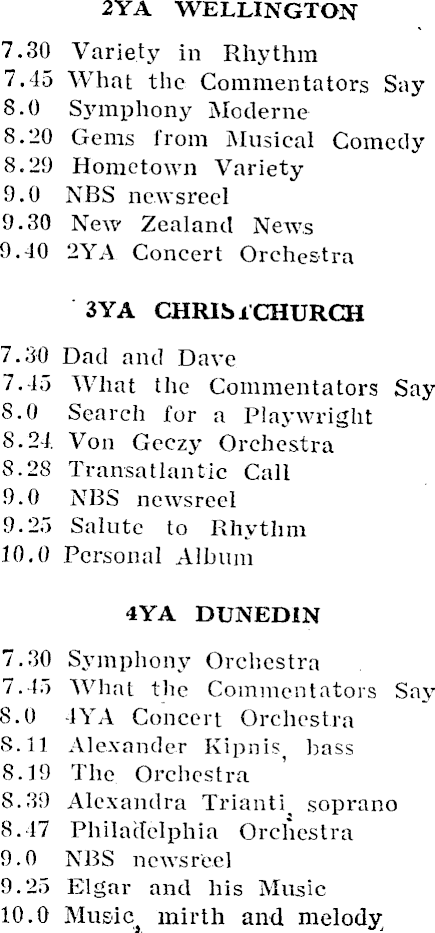 2YA WELLINGTON

7.30 Variety in Rhythm
7.45 What the Commentators Say
8.0 Symphony Moderne
8.20 Gems from Musical Comedy
8.29 Hometown Variety
9.0 NBS newsreel
9.30 New Zealand News
9.40 2YA Concert Orchestra

3YA CHRISTCHURCH

7.30 Dad and Dave
7.45 What the Commentators Say
8.0 Search for a Playwright
8.24 Von Geczy Orchestra
8.28 Transatlantic Call
9.0 NBS newsreel
9.25 Salute to Rhythm
10.0 Personal Album

4YA DUNEDIN

7.30 Symphony Orchestra
7.45 What the Commentators Say
8.0 4YA Concert Orchestra
8.11 Alexander Kipnis, bass
8.19 The Orchestra
8.39 Alexandra Trianti, soprano
8.47 Philadelphia Orchestra
9.0 NBS newsreel
9.25 Elgar and his Music
10.0 Music, mirth and melody